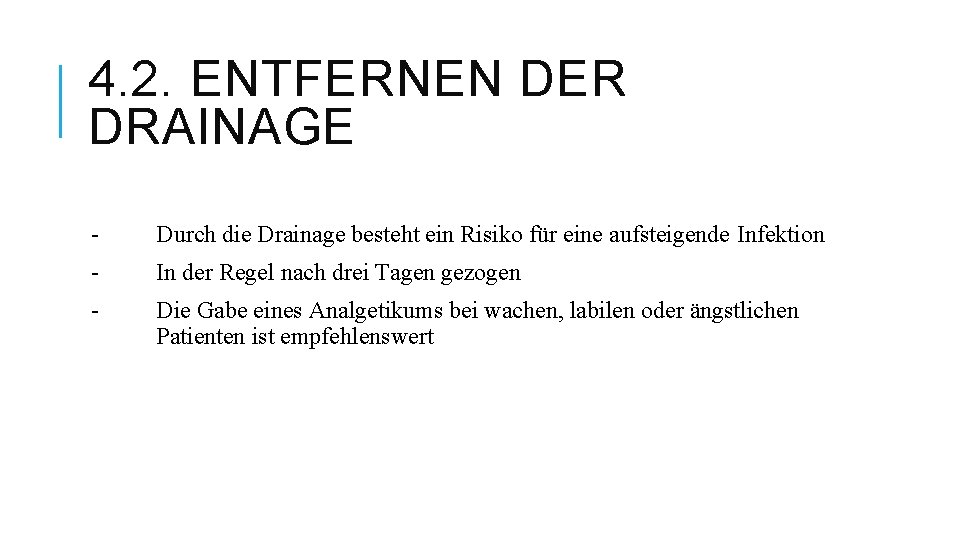 4.2. ENTFERNEN DER DRAINAGE

- Durch die Drainage besteht ein Risiko für eine aufsteigende Infektion
- In der Regel nach drei Tagen gezogen
- Die Gabe eines Analgetikums bei wachen, labilen oder ängstlichen Patienten ist empfehlenswert